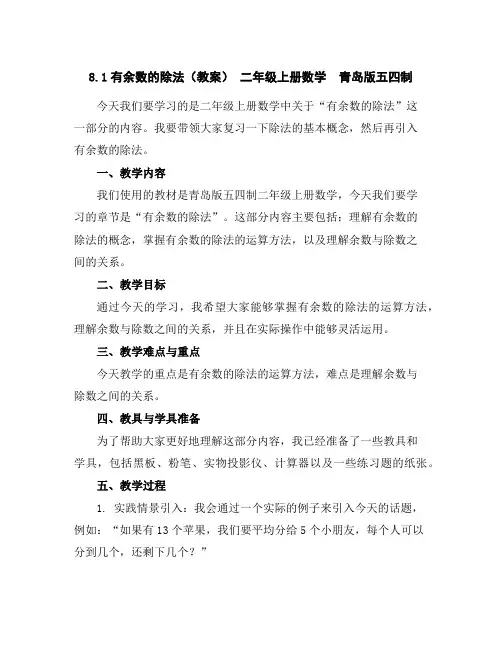 8.1 有余数的除法（教案） 二年级上册数学 青岛版五四制

今天我们要学习的是二年级上册数学中关于“有余数的除法”这一部分的内容。我要带领大家复习一下除法的基本概念，然后再引入有余数的除法。

一、教学内容

我们使用的教材是青岛版五四制二年级上册数学，今天我们要学习的章节是“有余数的除法”。这部分内容主要包括：理解有余数的除法的概念，掌握有余数的除法的运算方法，以及理解余数与除数之间的关系。

二、教学目标

通过今天的学习，我希望大家能够掌握有余数的除法的运算方法，理解余数与除数之间的关系，并且在实际操作中能够灵活运用。

三、教学难点与重点

今天教学的重点是有余数的除法的运算方法，难点是理解余数与除数之间的关系。

四、教具与学具准备

为了帮助大家更好地理解这部分内容，我已经准备了一些教具和学具，包括黑板、粉笔、实物投影仪、计算器以及一些练习题的纸张。

五、教学过程

1. 实践情景引入：我会通过一个实际的例子来引入今天的话题，例如：“如果有 13 个苹果，我们要平均分给 5 个小朋友，每个人可以分到几个，还剩下几个？”